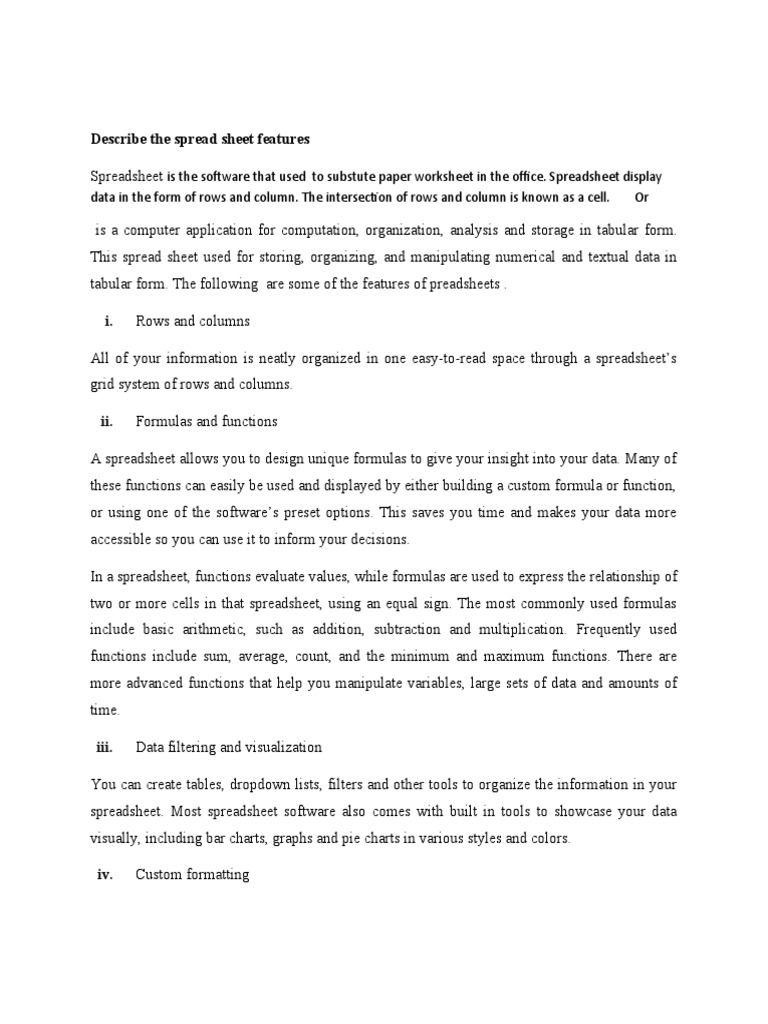 Describe the spread sheet features

Spreadsheet is the software that used to substute paper worksheet in the office. Spreadsheet display data in the form of rows and column. The intersection of rows and column is known as a cell. Or

is a computer application for computation, organization, analysis and storage in tabular form. This spread sheet used for storing, organizing, and manipulating numerical and textual data in tabular form. The following are some of the features of preadsheets .

i. Rows and columns

All of your information is neatly organized in one easy-to-read space through a spreadsheet's grid system of rows and columns.

ii. Formulas and functions

A spreadsheet allows you to design unique formulas to give your insight into your data. Many of these functions can easily be used and displayed by either building a custom formula or function, or using one of the software's preset options. This saves you time and makes your data more accessible so you can use it to inform your decisions.

In a spreadsheet, functions evaluate values, while formulas are used to express the relationship of two or more cells in that spreadsheet, using an equal sign. The most commonly used formulas include basic arithmetic, such as addition, subtraction and multiplication. Frequently used functions include sum, average, count, and the minimum and maximum functions. There are more advanced functions that help you manipulate variables, large sets of data and amounts of time.

iii. Data filtering and visualization

You can create tables, dropdown lists, filters and other tools to organize the information in your spreadsheet. Most spreadsheet software also comes with built in tools to showcase your data visually, including bar charts, graphs and pie charts in various styles and colors.

iv. Custom formatting